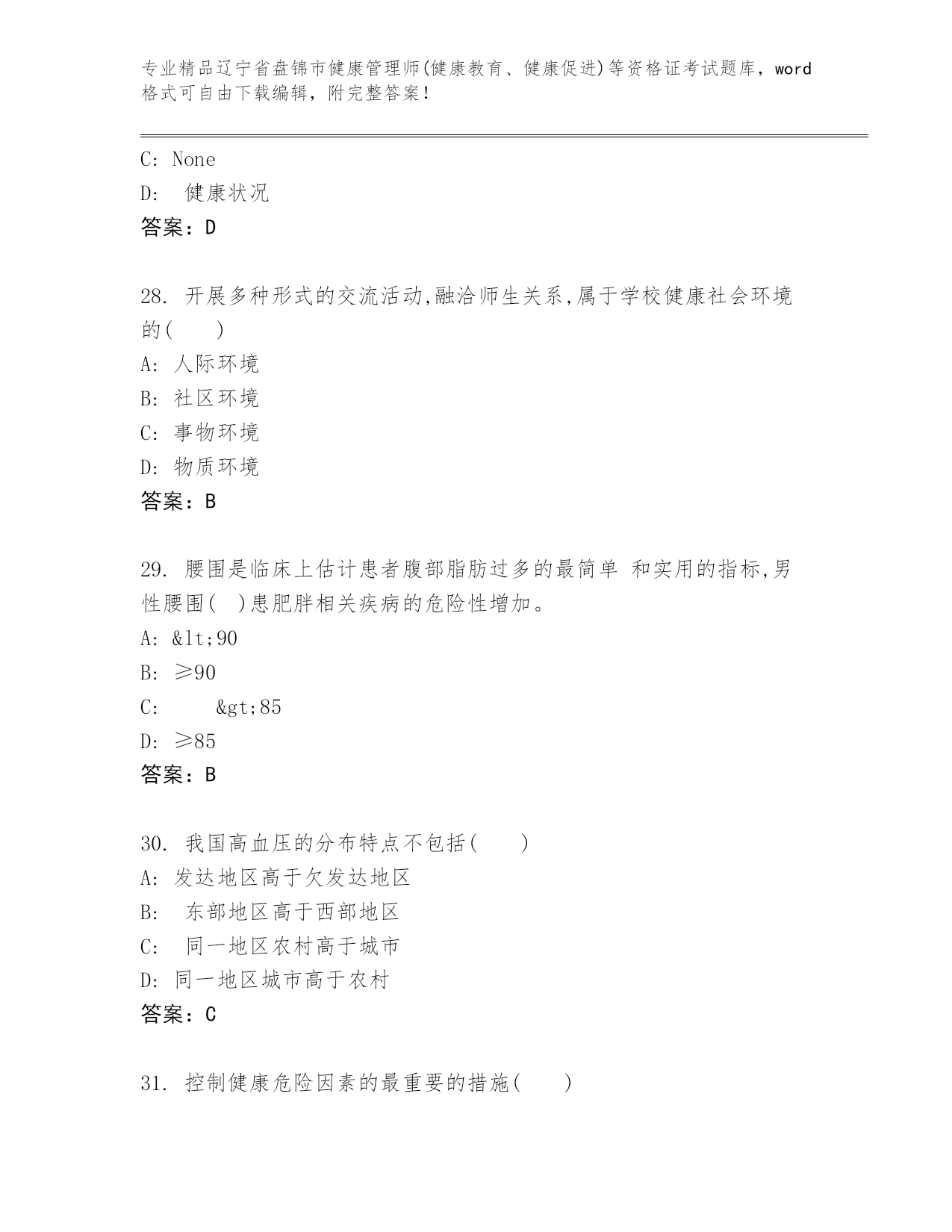 专业精品辽宁省盘锦市健康管理师(健康教育、健康促进)等资格证考试题库，word格式可自由下载编辑，附完整答案！

C: None
D: 健康状况
答案：D

28. 开展多种形式的交流活动,融洽师生关系,属于学校健康社会环境的( )
A: 人际环境
B: 社区环境
C: 事物环境
D: 物质环境
答案：B

29. 腰围是临床上估计患者腹部脂肪过多的最简单 和实用的指标,男性腰围( )患肥胖相关疾病的危险性增加。
A: &lt;90
B: ≥90
C: &gt;85
D: ≥85
答案：B

30. 我国高血压的分布特点不包括( )
A: 发达地区高于欠发达地区
B: 东部地区高于西部地区
C: 同一地区农村高于城市
D: 同一地区城市高于农村
答案：C

31. 控制健康危险因素的最重要的措施( )